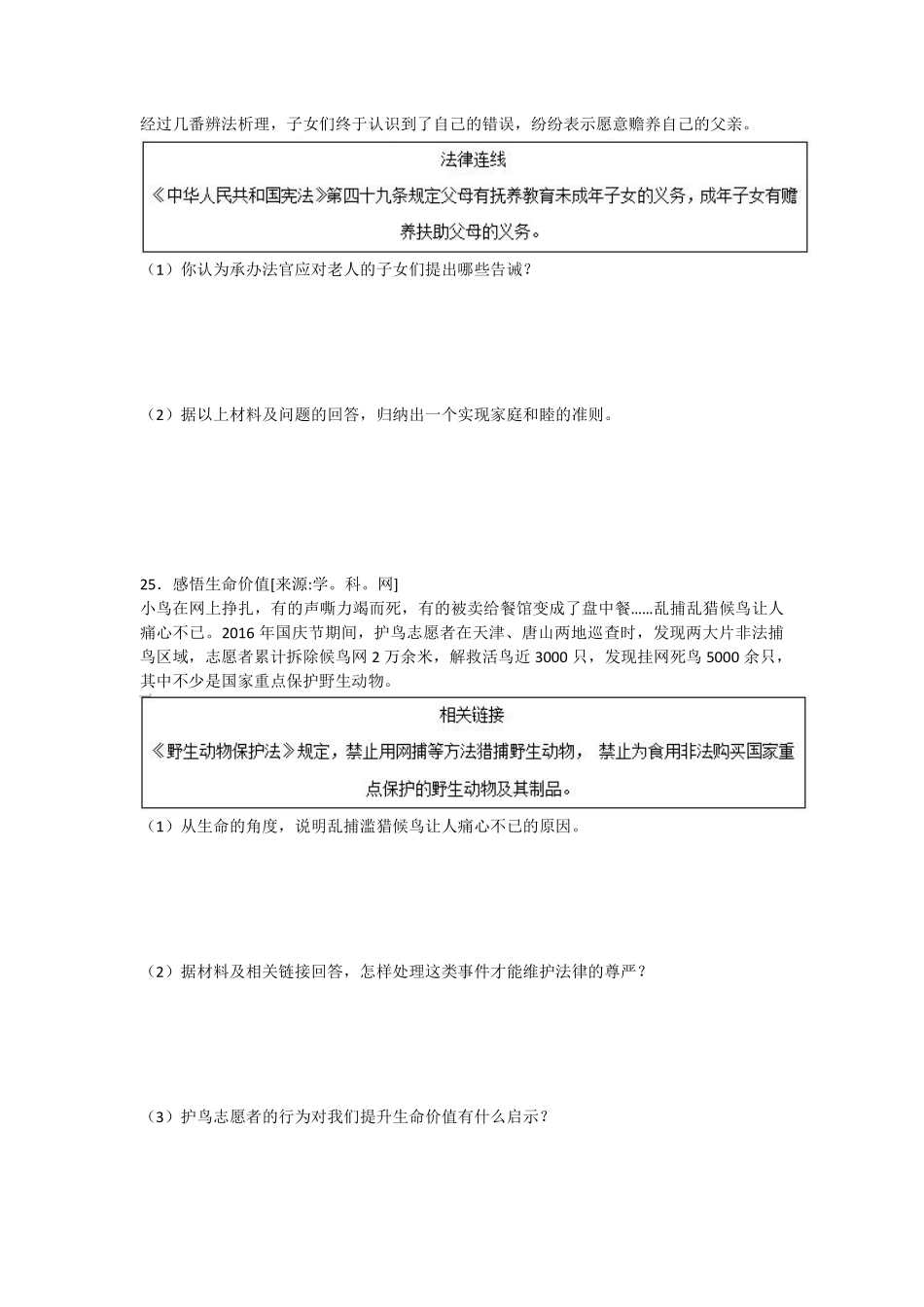 经过几番辨法析理，子女们终于认识到了自己的错误，纷纷表示愿意赡养自己的父亲。

法律连线

《中华人民共和国宪法》第四十九条规定父母有抚养教育未成年子女的义务，成年子女有赡养扶助父母的义务。

（1）你认为承办法官应对老人的子女们提出哪些告诫？

（2）据以上材料及问题的回答，归纳出一个实现家庭和睦的准则。

25．感悟生命价值[来源:学。科。网]

小鸟在网上挣扎，有的声嘶力竭而死，有的被卖给餐馆变成了盘中餐……乱捕乱猎候鸟让人痛心不已。2016 年国庆节期间，护鸟志愿者在天津、唐山两地巡查时，发现两大片非法捕鸟区域，志愿者累计拆除候鸟网 2 万余米，解救活鸟近 3000 只，发现挂网死鸟 5000 余只，其中不少是国家重点保护野生动物。

相关链接

《野生动物保护法》规定，禁止用网捕等方法猎捕野生动物， 禁止为食用非法购买国家重点保护的野生动物及其制品。

（1）从生命的角度，说明乱捕滥猎候鸟让人痛心不已的原因。

（2）据材料及相关链接回答，怎样处理这类事件才能维护法律的尊严？

（3）护鸟志愿者的行为对我们提升生命价值有什么启示？